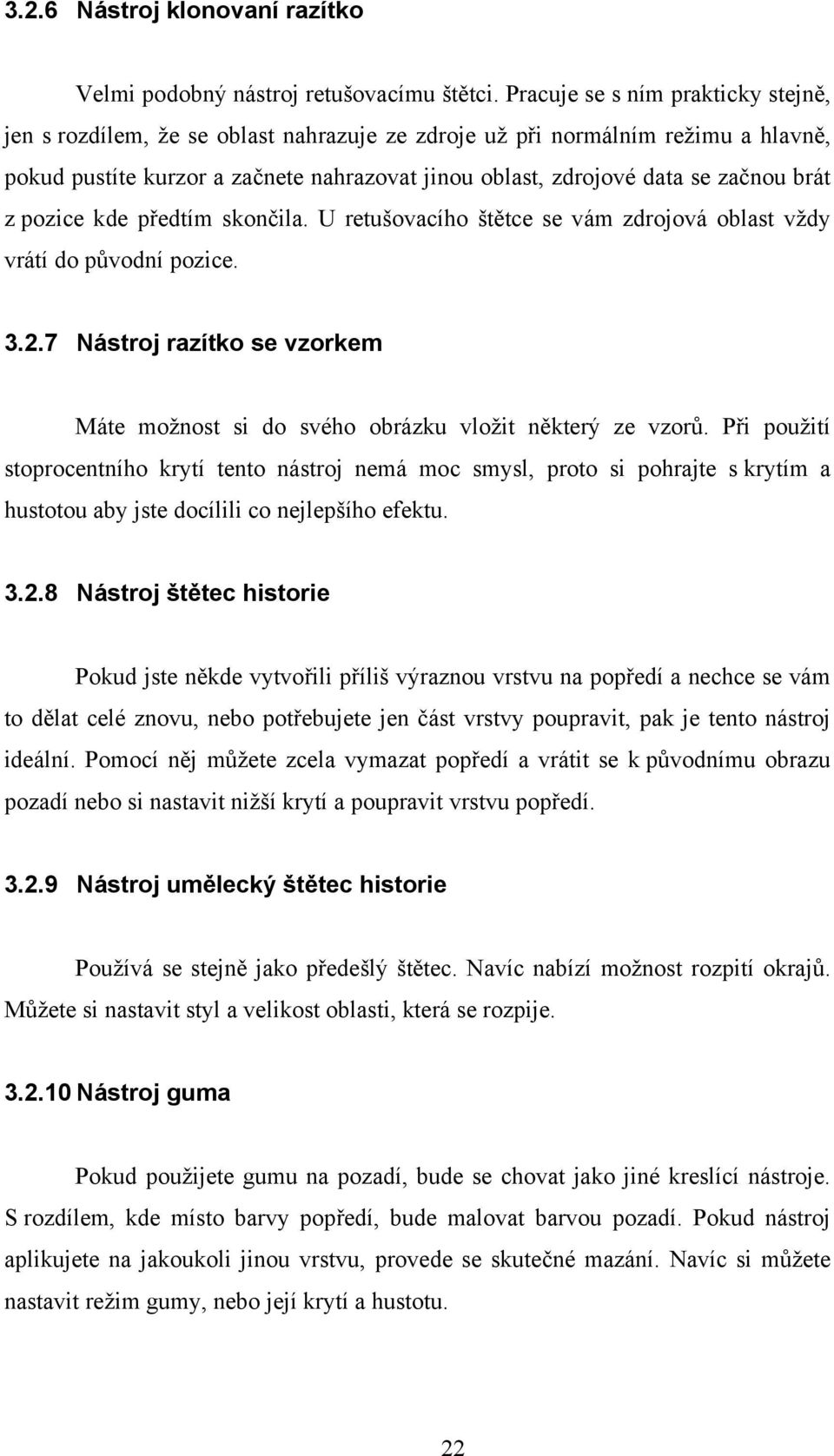 3.2.6 Nástroj klonovaní razítko

Velmi podobný nástroj retušovacímu štětci. Pracuje se s ním prakticky stejně, jen s rozdílem, že se oblast nahrazuje ze zdroje už při normálním režimu a hlavně, pokud pustíte kurzor a začnete nahrazovat jinou oblast, zdrojové data se začnou brát z pozice kde předtím skončila. U retušovacího štětce se vám zdrojová oblast vždy vrátí do původní pozice.

3.2.7 Nástroj razítko se vzorkem

Máte možnost si do svého obrázku vložit některý ze vzorů. Při použití stoprocentního krytí tento nástroj nemá moc smysl, proto si pohrajte s krytím a hustotou aby jste docílili co nejlepšího efektu.

3.2.8 Nástroj štětec historie

Pokud jste někde vytvořili příliš výraznou vrstvu na popředí a nechce se vám to dělat celé znovu, nebo potřebujete jen část vrstvy poupravit, pak je tento nástroj ideální. Pomocí něj můžete zcela vymazat popředí a vrátit se k původnímu obrazu pozadí nebo si nastavit nižší krytí a poupravit vrstvu popředí.

3.2.9 Nástroj umělecký štětec historie

Používá se stejně jako předešlý štětec. Navíc nabízí možnost rozpití okrajů. Můžete si nastavit styl a velikost oblasti, která se rozpije.

3.2.10 Nástroj guma

Pokud použijete gumu na pozadí, bude se chovat jako jiné kreslící nástroje. S rozdílem, kde místo barvy popředí, bude malovat barvou pozadí. Pokud nástroj aplikujete na jakoukoli jinou vrstvu, provede se skutečné mazání. Navíc si můžete nastavit režim gumy, nebo její krytí a hustotu.

22